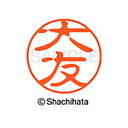 大友

SAMPLE

© Shachihata